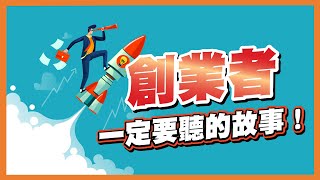 創業者
一定要聽的故事！